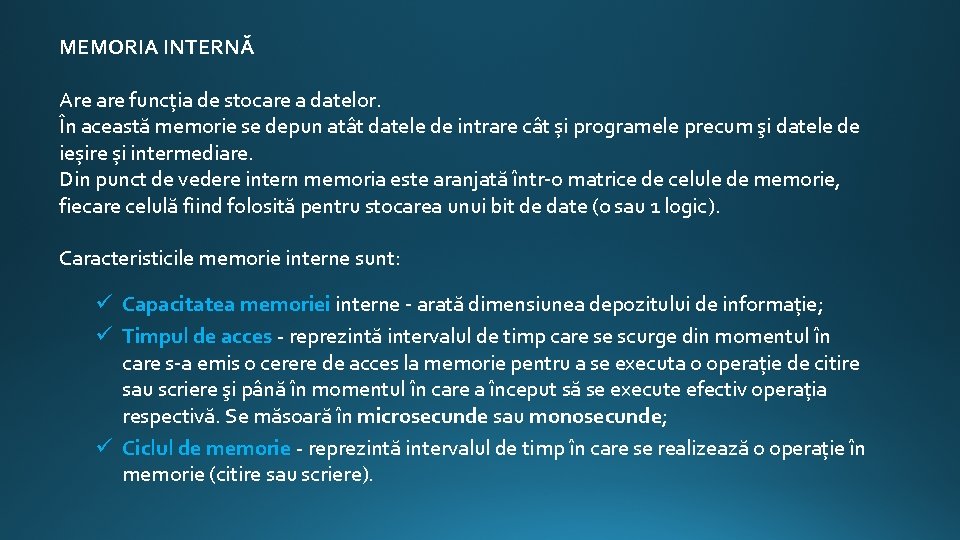 MEMORIA INTERNĂ

Are are funcția de stocare a datelor.
În această memorie se depun atât datele de intrare cât și programele precum şi datele de ieșire și intermediare.
Din punct de vedere intern memoria este aranjată într-o matrice de celule de memorie, fiecare celulă fiind folosită pentru stocarea unui bit de date (0 sau 1 logic).

Caracteristicile memorie interne sunt:

✓ Capacitatea memoriei interne - arată dimensiunea depozitului de informație;
✓ Timpul de acces - reprezintă intervalul de timp care se scurge din momentul în care s-a emis o cerere de acces la memorie pentru a se executa o operație de citire sau scriere şi până în momentul în care a început să se execute efectiv operația respectivă. Se măsoară în microsecunde sau monosecunde;
✓ Ciclul de memorie - reprezintă intervalul de timp în care se realizează o operație în memorie (citire sau scriere).